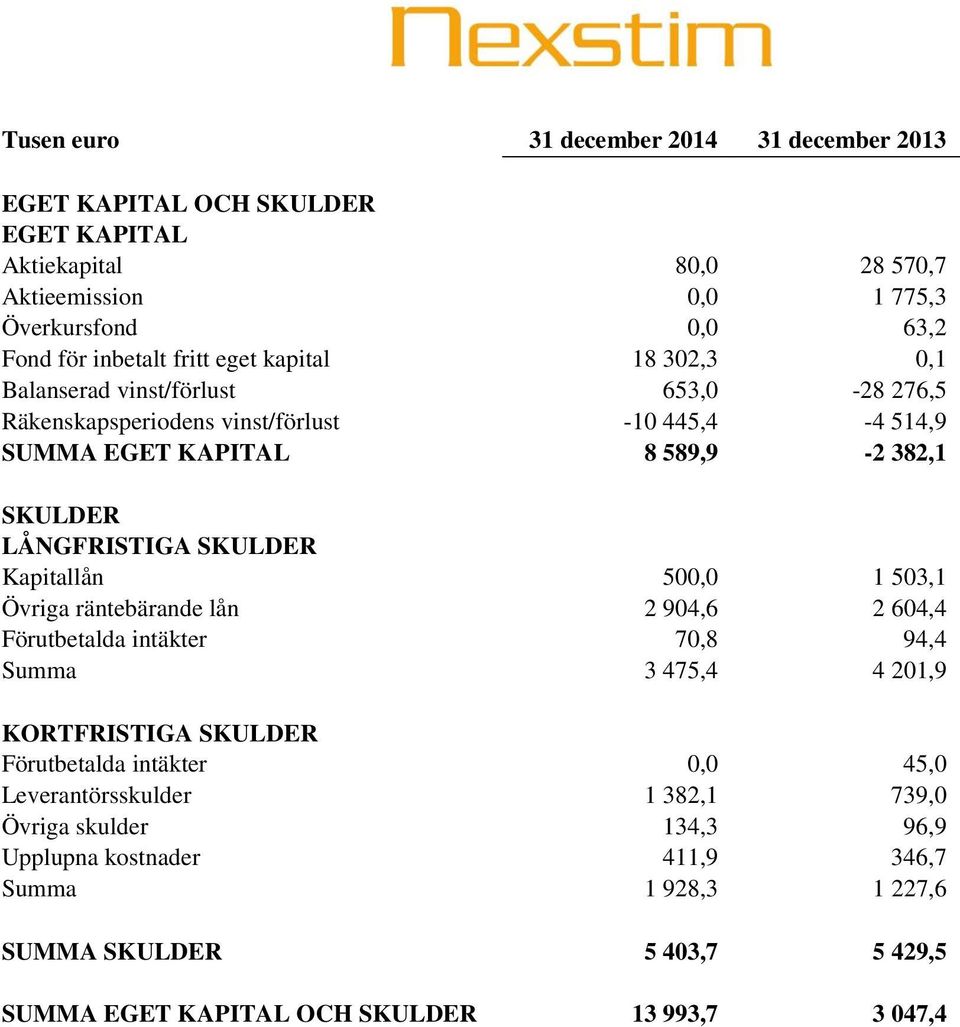 Nexstim

| Tusen euro | 31 december 2014 | 31 december 2013 |
|---|---|---|
| EGET KAPITAL OCH SKULDER | | |
| EGET KAPITAL | | |
| Aktiekapital | 80,0 | 28 570,7 |
| Aktieemission | 0,0 | 1 775,3 |
| Överkursfond | 0,0 | 63,2 |
| Fond för inbetalt fritt eget kapital | 18 302,3 | 0,1 |
| Balanserad vinst/förlust | 653,0 | -28 276,5 |
| Räkenskapsperiodens vinst/förlust | -10 445,4 | -4 514,9 |
| SUMMA EGET KAPITAL | 8 589,9 | -2 382,1 |
| SKULDER | | |
| LÅNGFRISTIGA SKULDER | | |
| Kapitallån | 500,0 | 1 503,1 |
| Övriga räntebärande lån | 2 904,6 | 2 604,4 |
| Förutbetalda intäkter | 70,8 | 94,4 |
| Summa | 3 475,4 | 4 201,9 |
| KORTFRISTIGA SKULDER | | |
| Förutbetalda intäkter | 0,0 | 45,0 |
| Leverantörsskulder | 1 382,1 | 739,0 |
| Övriga skulder | 134,3 | 96,9 |
| Upplupna kostnader | 411,9 | 346,7 |
| Summa | 1 928,3 | 1 227,6 |
| SUMMA SKULDER | 5 403,7 | 5 429,5 |
| SUMMA EGET KAPITAL OCH SKULDER | 13 993,7 | 3 047,4 |